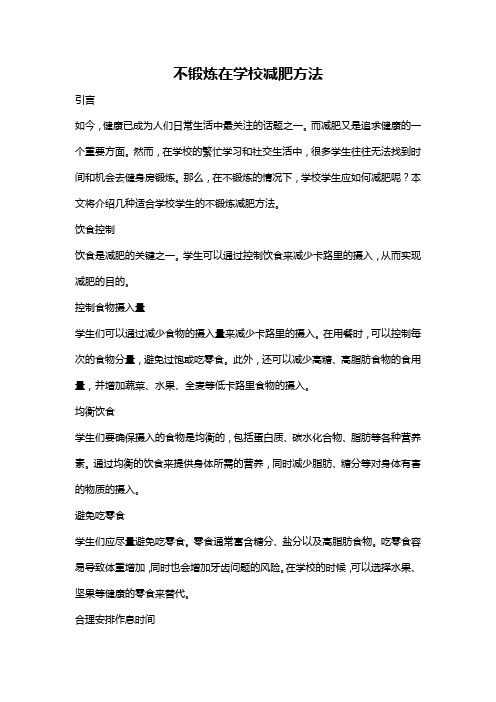 不锻炼在学校减肥方法

引言

如今，健康已成为人们日常生活中最关注的话题之一。而减肥又是追求健康的一个重要方面。然而，在学校的繁忙学习和社交生活中，很多学生往往无法找到时间和机会去健身房锻炼。那么，在不锻炼的情况下，学校学生应如何减肥呢？本文将介绍几种适合学校学生的不锻炼减肥方法。

饮食控制

饮食是减肥的关键之一。学生可以通过控制饮食来减少卡路里的摄入，从而实现减肥的目的。

控制食物摄入量

学生们可以通过减少食物的摄入量来减少卡路里的摄入。在用餐时，可以控制每次的食物分量，避免过饱或吃零食。此外，还可以减少高糖、高脂肪食物的食用量，并增加蔬菜、水果、全麦等低卡路里食物的摄入。

均衡饮食

学生们要确保摄入的食物是均衡的，包括蛋白质、碳水化合物、脂肪等各种营养素。通过均衡的饮食来提供身体所需的营养，同时减少脂肪、糖分等对身体有害的物质的摄入。

避免吃零食

学生们应尽量避免吃零食。零食通常富含糖分、盐分以及高脂肪食物。吃零食容易导致体重增加，同时也会增加牙齿问题的风险。在学校的时候，可以选择水果、坚果等健康的零食来替代。

合理安排作息时间